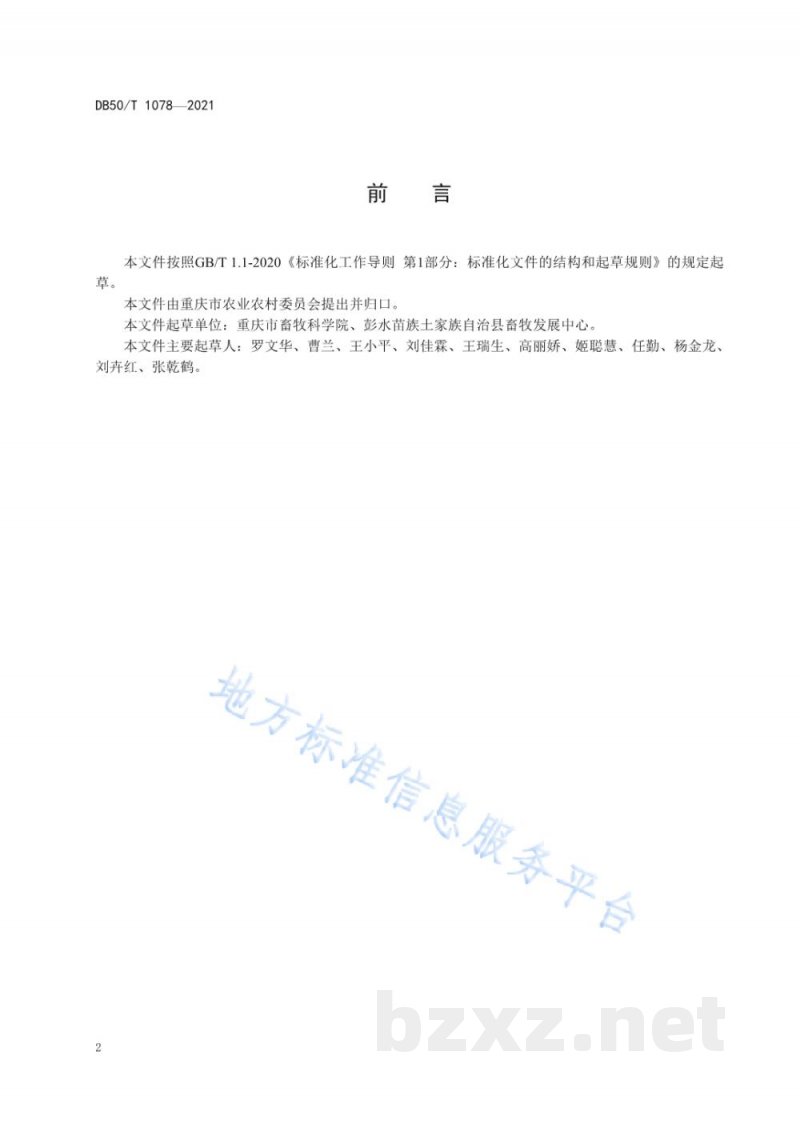 DB50/T 1078—2021

前　言

本文件按照GB/T 1.1-2020《标准化工作导则 第1部分：标准化文件的结构和起草规则》的规定起草。

本文件由重庆市农业农村委员会提出并归口。

本文件起草单位：重庆市畜牧科学院、彭水苗族土家族自治县畜牧发展中心。

本文件主要起草人：罗文华、曹兰、王小平、刘佳霖、王瑞生、高丽娇、姬聪慧、任勤、杨金龙、刘卉红、张乾鹤。

地方标准信息服务平台

bzxz.net

2